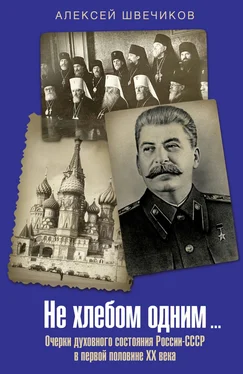 АЛЕКСЕЙ ШВЕЧИКОВ

Не хлебом одним ...

Очерки духовного состояния России-СССР в первой половине XX века